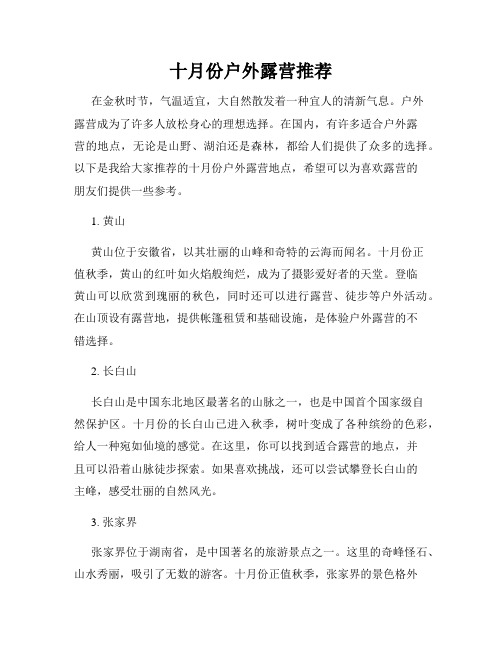 十月份户外露营推荐

在金秋时节，气温适宜，大自然散发着一种宜人的清新气息。户外露营成为了许多人放松身心的理想选择。在国内，有许多适合户外露营的地点，无论是山野、湖泊还是森林，都给人们提供了众多的选择。以下是我给大家推荐的十月份户外露营地点，希望可以为喜欢露营的朋友们提供一些参考。

1. 黄山

黄山位于安徽省，以其壮丽的山峰和奇特的云海而闻名。十月份正值秋季，黄山的红叶如火焰般绚烂，成为了摄影爱好者的天堂。登临黄山可以欣赏到瑰丽的秋色，同时还可以进行露营、徒步等户外活动。在山顶设有露营地，提供帐篷租赁和基础设施，是体验户外露营的不错选择。

2. 长白山

长白山是中国东北地区最著名的山脉之一，也是中国首个国家级自然保护区。十月份的长白山已进入秋季，树叶变成了各种缤纷的色彩，给人一种宛如仙境的感觉。在这里，你可以找到适合露营的地点，并且可以沿着山脉徒步探索。如果喜欢挑战，还可以尝试攀登长白山的主峰，感受壮丽的自然风光。

3. 张家界

张家界位于湖南省，是中国著名的旅游景点之一。这里的奇峰怪石、山水秀丽，吸引了无数的游客。十月份正值秋季，张家界的景色格外